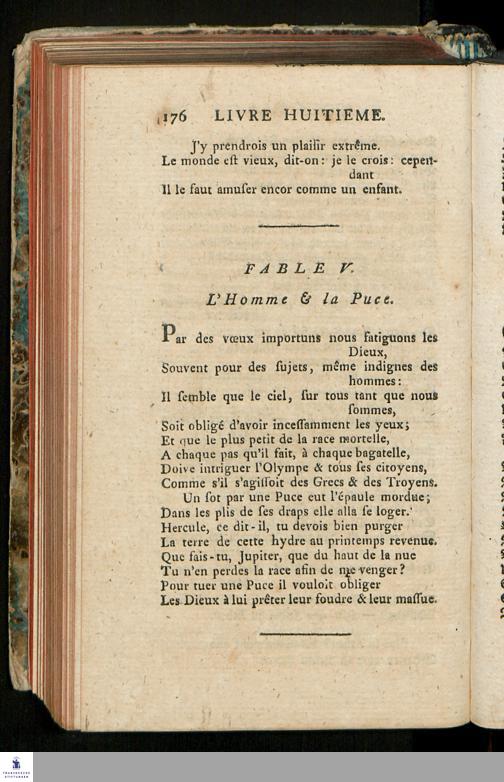 176 LIVRE HUITIEME.

J'y prendrois un plaisir extrême.
Le monde est vieux, dit-on: je le crois: cependant
Il le faut amuser encor comme un enfant.

FABLE V.

L'Homme & la Puce.

Par des vœux importuns nous fatiguons les Dieux,
Souvent pour des sujets, même indignes des hommes:
Il semble que le ciel, sur tous tant que nous sommes,
Soit obligé d'avoir incessamment les yeux;
Et que le plus petit de la race mortelle,
A chaque pas qu'il fait, à chaque bagatelle,
Doive intriguer l'Olympe & tous ses citoyens,
Comme s'il s'agissoit des Grecs & des Troyens.
Un sot par une Puce eut l'épaule mordue;
Dans les plis de ses draps elle alla se loger.
Hercule, ce dit-il, tu devois bien purger
La terre de cette hydre au printemps revenue.
Que fais-tu, Jupiter, que du haut de la nue
Tu n'en perdes la race afin de me venger?
Pour tuer une Puce il vouloit obliger
Les Dieux à lui prêter leur foudre & leur massue.